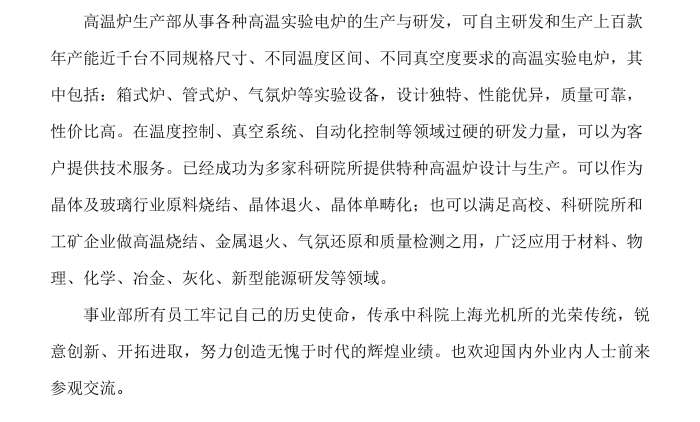 高温炉生产部从事各种高温实验电炉的生产与研发，可自主研发和生产上百款年产能近千台不同规格尺寸、不同温度区间、不同真空度要求的高温实验电炉，其中包括：箱式炉、管式炉、气氛炉等实验设备，设计独特、性能优异，质量可靠，性价比高。在温度控制、真空系统、自动化控制等领域过硬的研发力量，可以为客户提供技术服务。已经成功为多家科研院所提供特种高温炉设计与生产。可以作为晶体及玻璃行业原料烧结、晶体退火、晶体单畴化；也可以满足高校、科研院所和工矿企业做高温烧结、金属退火、气氛还原和质量检测之用，广泛应用于材料、物理、化学、冶金、灰化、新型能源研发等领域。

事业部所有员工牢记自己的历史使命，传承中科院上海光机所的光荣传统，锐意创新、开拓进取，努力创造无愧于时代的辉煌业绩。也欢迎国内外业内人士前来参观交流。